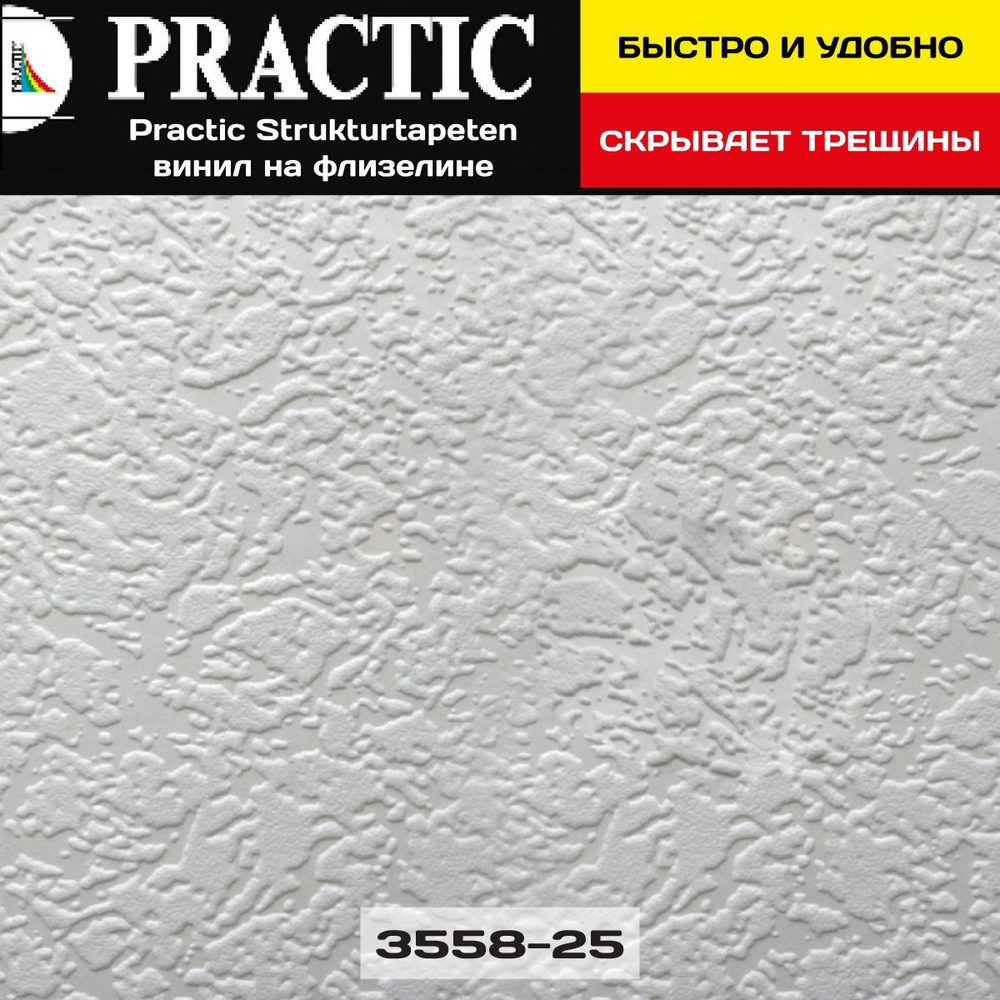 PRACTIC
Practic Strukturtapeten
винил на флизелине

БЫСТРО И УДОБНО

СКРЫВАЕТ ТРЕЩИНЫ

3558-25